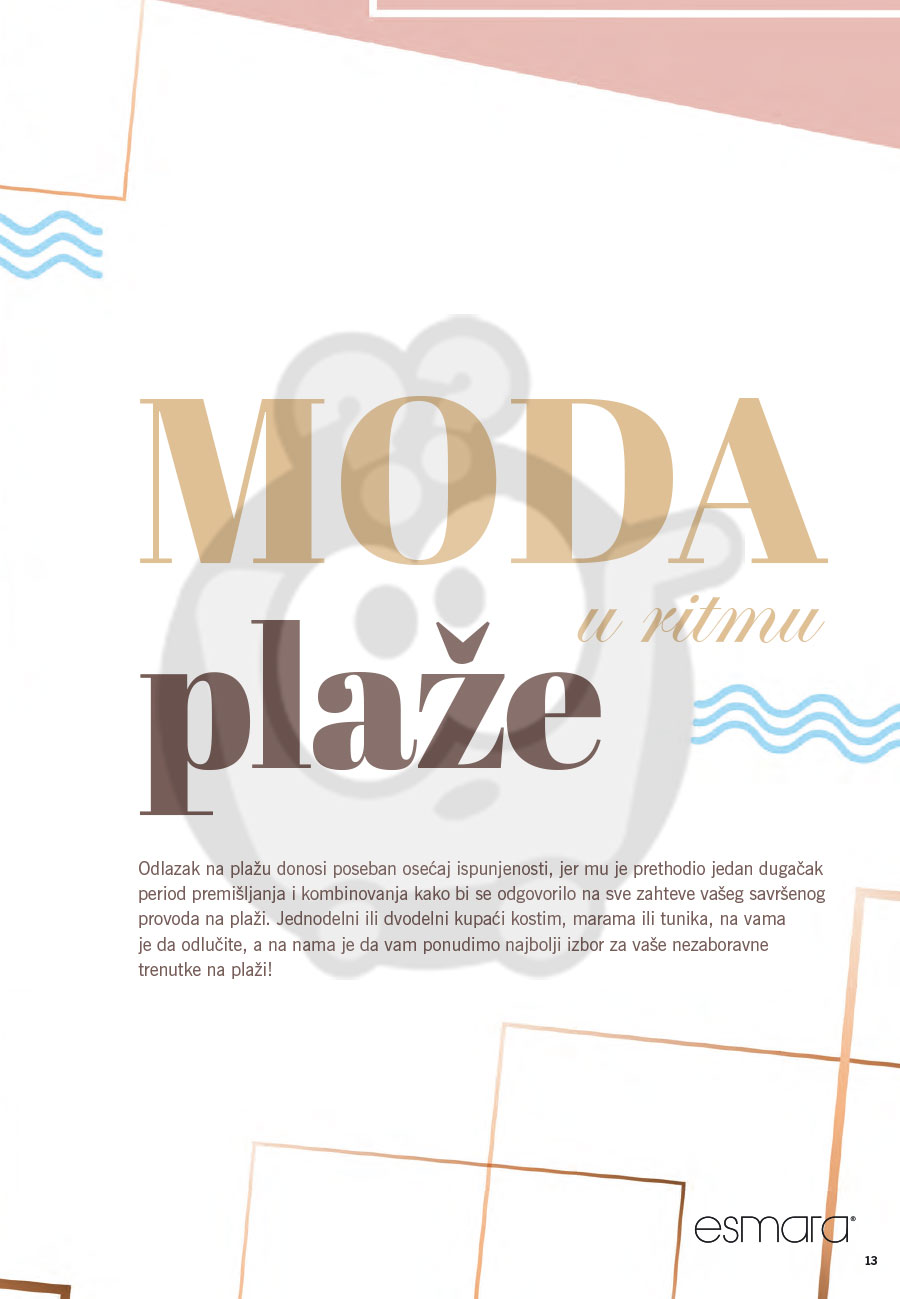 MODA
u ritmu
plaže

Odlazak na plažu donosi poseban osećaj ispunjenosti, jer mu je prethodio jedan dugačak period premišljanja i kombinovanja kako bi se odgovorilo na sve zahteve vašeg savršenog provoda na plaži. Jednodelni ili dvodelni kupaći kostim, marama ili tunika, na vama je da odlučite, a na nama je da vam ponudimo najbolji izbor za vaše nezaboravne trenutke na plaži!

esmara®

13